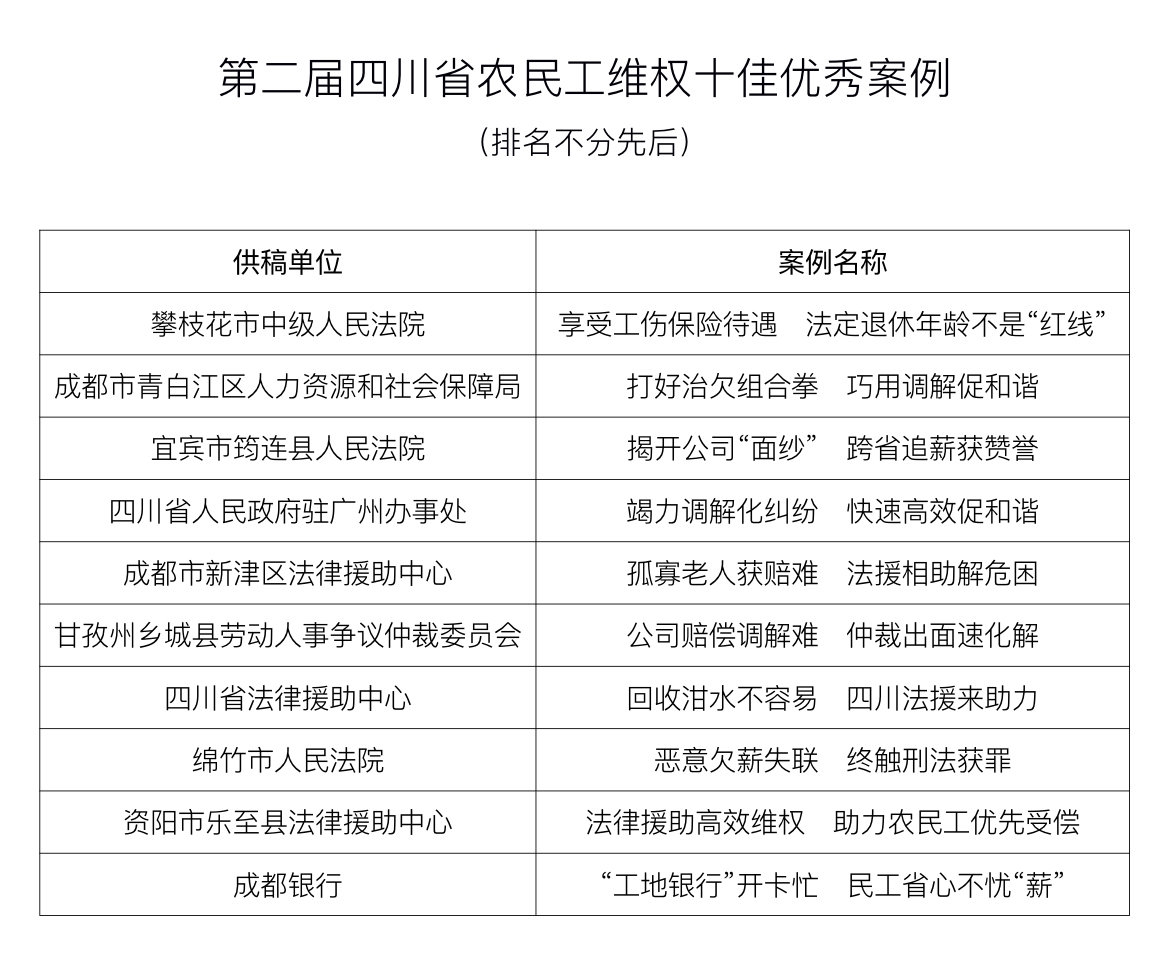 第二届四川省农民工维权十佳优秀案例

（排名不分先后）

| 供稿单位 | 案例名称 |
|---|---|
| 攀枝花市中级人民法院 | 享受工伤保险待遇　法定退休年龄不是“红线” |
| 成都市青白江区人力资源和社会保障局 | 打好治欠组合拳　巧用调解促和谐 |
| 宜宾市筠连县人民法院 | 揭开公司“面纱”　跨省追薪获赞誉 |
| 四川省人民政府驻广州办事处 | 竭力调解化纠纷　快速高效促和谐 |
| 成都市新津区法律援助中心 | 孤寡老人获赔难　法援相助解危困 |
| 甘孜州乡城县劳动人事争议仲裁委员会 | 公司赔偿调解难　仲裁出面速化解 |
| 四川省法律援助中心 | 回收泔水不容易　四川法援来助力 |
| 绵竹市人民法院 | 恶意欠薪失联　终触刑法获罪 |
| 资阳市乐至县法律援助中心 | 法律援助高效维权　助力农民工优先受偿 |
| 成都银行 | “工地银行”开卡忙　民工省心不忧“薪” |